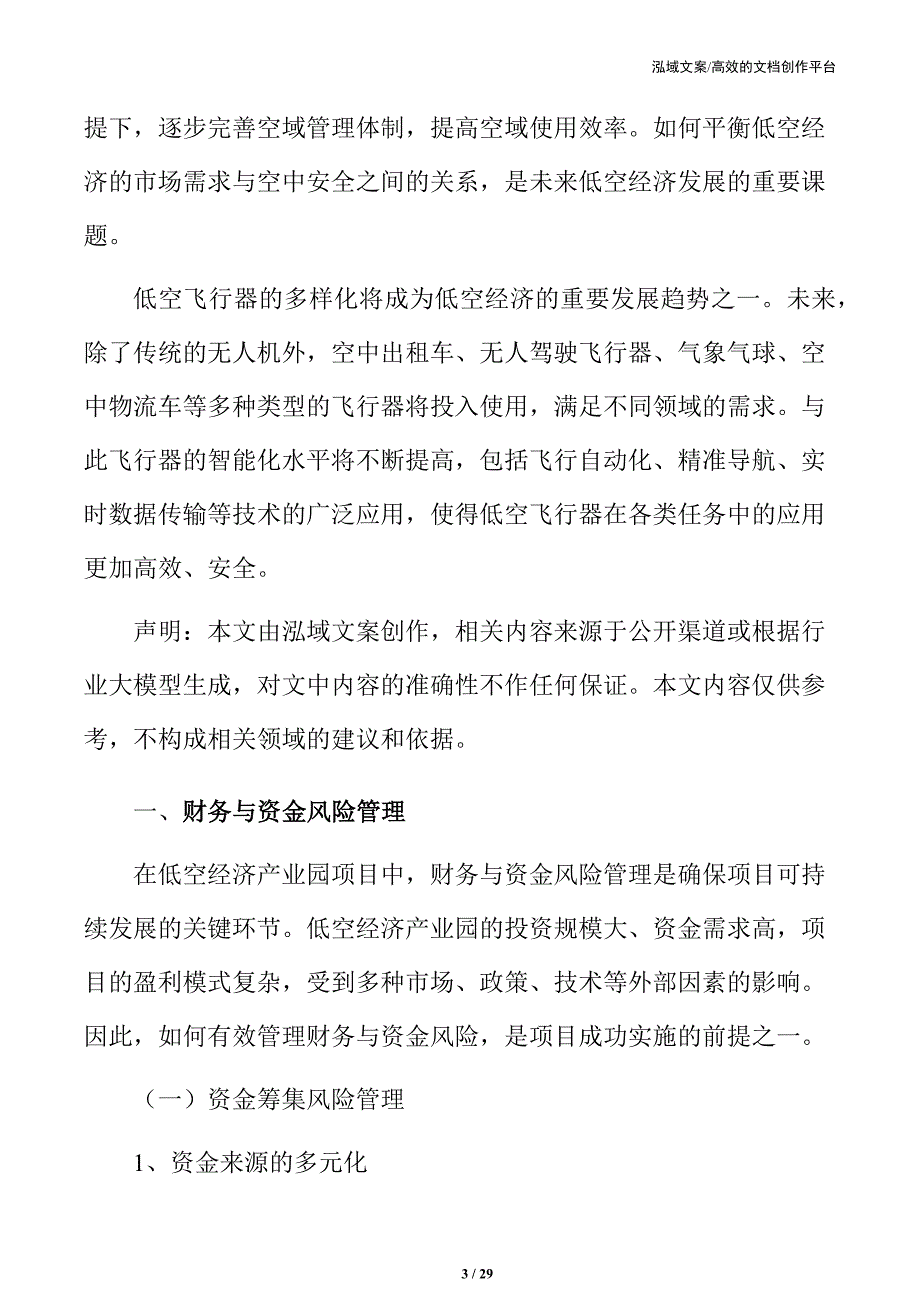 泓域文案/高效的文档创作平台

提下，逐步完善空域管理体制，提高空域使用效率。如何平衡低空经济的市场需求与空中安全之间的关系，是未来低空经济发展的重要课题。

低空飞行器的多样化将成为低空经济的重要发展趋势之一。未来，除了传统的无人机外，空中出租车、无人驾驶飞行器、气象气球、空中物流车等多种类型的飞行器将投入使用，满足不同领域的需求。与此飞行器的智能化水平将不断提高，包括飞行自动化、精准导航、实时数据传输等技术的广泛应用，使得低空飞行器在各类任务中的应用更加高效、安全。

声明：本文由泓域文案创作，相关内容来源于公开渠道或根据行业大模型生成，对文中内容的准确性不作任何保证。本文内容仅供参考，不构成相关领域的建议和依据。

一、财务与资金风险管理

在低空经济产业园项目中，财务与资金风险管理是确保项目可持续发展的关键环节。低空经济产业园的投资规模大、资金需求高，项目的盈利模式复杂，受到多种市场、政策、技术等外部因素的影响。因此，如何有效管理财务与资金风险，是项目成功实施的前提之一。

（一）资金筹集风险管理

1、资金来源的多元化

3 / 29